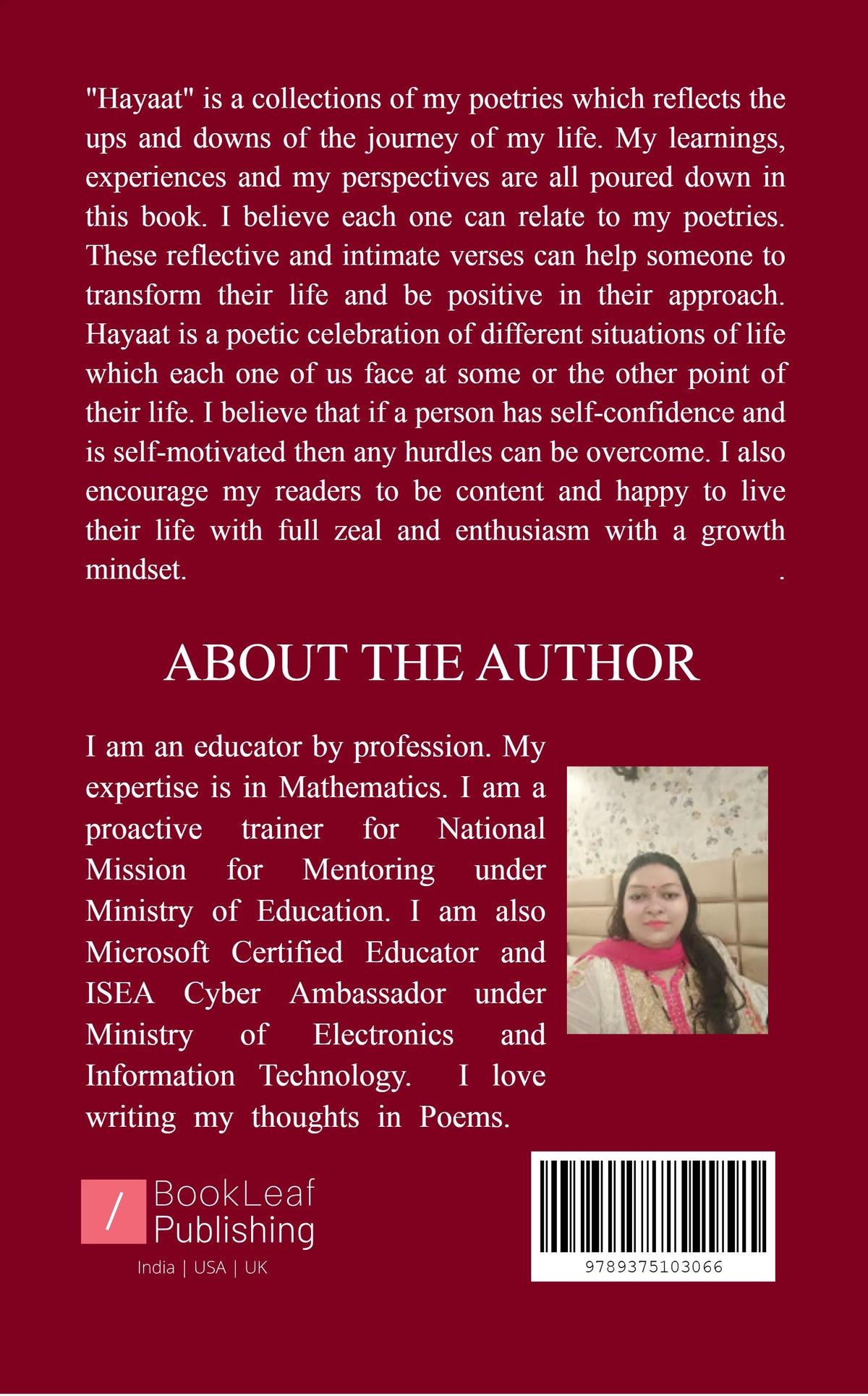 "Hayaat" is a collections of my poetries which reflects the ups and downs of the journey of my life. My learnings, experiences and my perspectives are all poured down in this book. I believe each one can relate to my poetries. These reflective and intimate verses can help someone to transform their life and be positive in their approach. Hayaat is a poetic celebration of different situations of life which each one of us face at some or the other point of their life. I believe that if a person has self-confidence and is self-motivated then any hurdles can be overcome. I also encourage my readers to be content and happy to live their life with full zeal and enthusiasm with a growth mindset. .

ABOUT THE AUTHOR

I am an educator by profession. My expertise is in Mathematics. I am a proactive trainer for National Mission for Mentoring under Ministry of Education. I am also Microsoft Certified Educator and ISEA Cyber Ambassador under Ministry of Electronics and Information Technology. I love writing my thoughts in Poems.

BookLeaf
Publishing
India | USA | UK

9789375103066